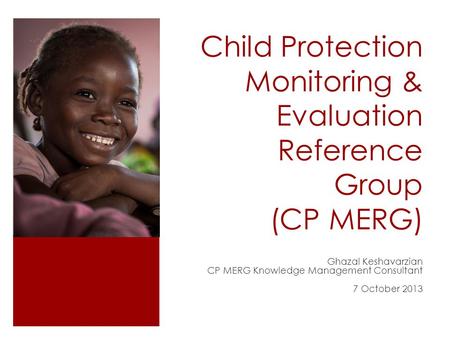 Child Protection Monitoring & Evaluation Reference Group (CP MERG)

Ghazal Keshavarzian
CP MERG Knowledge Management Consultant

7 October 2013